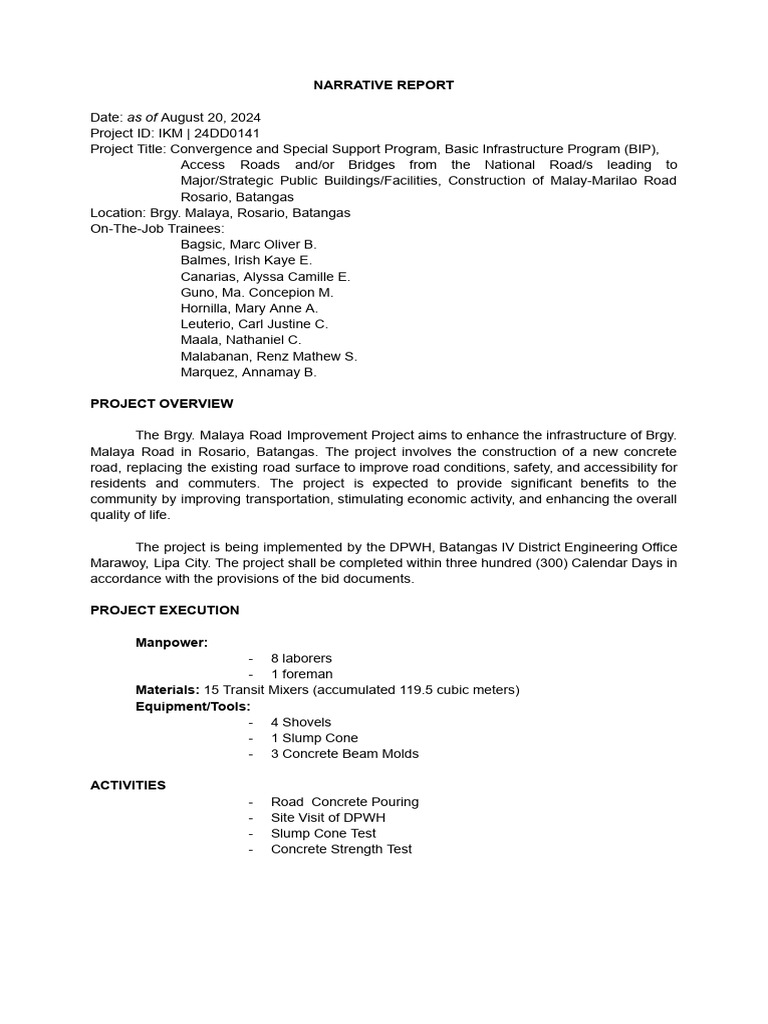 NARRATIVE REPORT

Date: as of August 20, 2024
Project ID: IKM | 24DD0141
Project Title: Convergence and Special Support Program, Basic Infrastructure Program (BIP), Access Roads and/or Bridges from the National Road/s leading to Major/Strategic Public Buildings/Facilities, Construction of Malay-Marilao Road Rosario, Batangas
Location: Brgy. Malaya, Rosario, Batangas
On-The-Job Trainees:
Bagsic, Marc Oliver B.
Balmes, Irish Kaye E.
Canarias, Alyssa Camille E.
Guno, Ma. Concepion M.
Hornilla, Mary Anne A.
Leuterio, Carl Justine C.
Maala, Nathaniel C.
Malabanan, Renz Mathew S.
Marquez, Annamay B.

PROJECT OVERVIEW

The Brgy. Malaya Road Improvement Project aims to enhance the infrastructure of Brgy. Malaya Road in Rosario, Batangas. The project involves the construction of a new concrete road, replacing the existing road surface to improve road conditions, safety, and accessibility for residents and commuters. The project is expected to provide significant benefits to the community by improving transportation, stimulating economic activity, and enhancing the overall quality of life.

The project is being implemented by the DPWH, Batangas IV District Engineering Office Marawoy, Lipa City. The project shall be completed within three hundred (300) Calendar Days in accordance with the provisions of the bid documents.

PROJECT EXECUTION

Manpower:
- 8 laborers
- 1 foreman
Materials: 15 Transit Mixers (accumulated 119.5 cubic meters)
Equipment/Tools:
- 4 Shovels
- 1 Slump Cone
- 3 Concrete Beam Molds

ACTIVITIES
- Road Concrete Pouring
- Site Visit of DPWH
- Slump Cone Test
- Concrete Strength Test